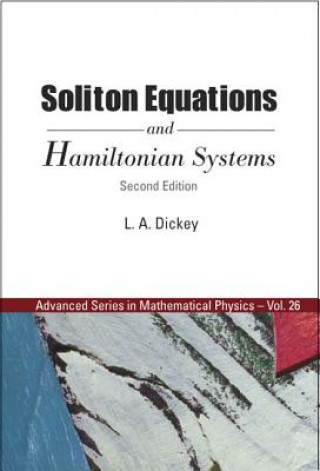 Soliton Equations
and
Hamiltonian Systems
Second Edition

L. A. Dickey

Advanced Series in Mathematical Physics – Vol. 26